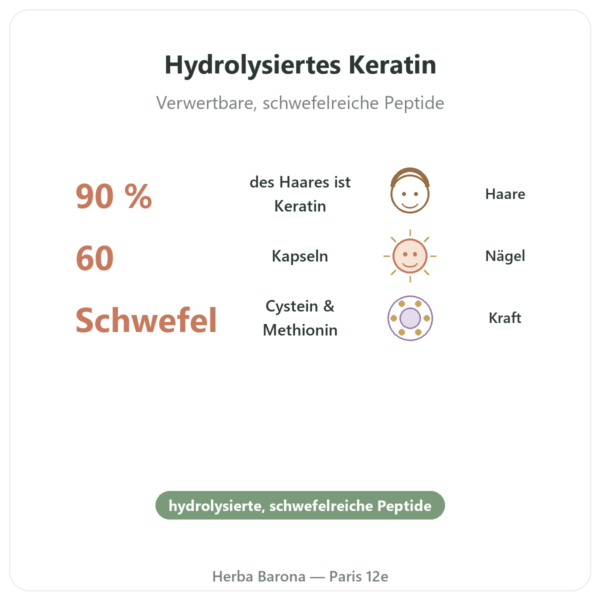 Hydrolysiertes Keratin

Verwertbare, schwefelreiche Peptide

90 %

des Haares ist Keratin

Haare

60

Kapseln

Nägel

Schwefel

Cystein & Methionin

Kraft

hydrolysierte, schwefelreiche Peptide

Herba Barona — Paris 12e